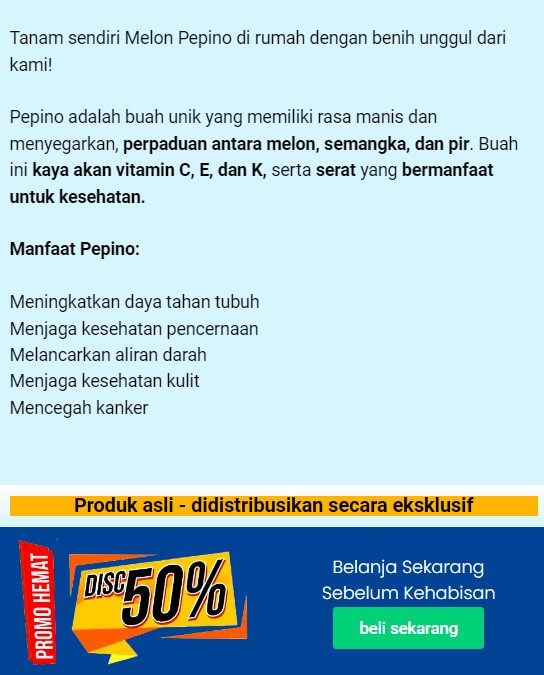 Tanam sendiri Melon Pepino di rumah dengan benih unggul dari kami!

Pepino adalah buah unik yang memiliki rasa manis dan menyegarkan, perpaduan antara melon, semangka, dan pir. Buah ini kaya akan vitamin C, E, dan K, serta serat yang bermanfaat untuk kesehatan.

Manfaat Pepino:

Meningkatkan daya tahan tubuh
Menjaga kesehatan pencernaan
Melancarkan aliran darah
Menjaga kesehatan kulit
Mencegah kanker

Produk asli - didistribusikan secara eksklusif

PROMO HEMAT

DISC 50%

Belanja Sekarang
Sebelum Kehabisan

beli sekarang